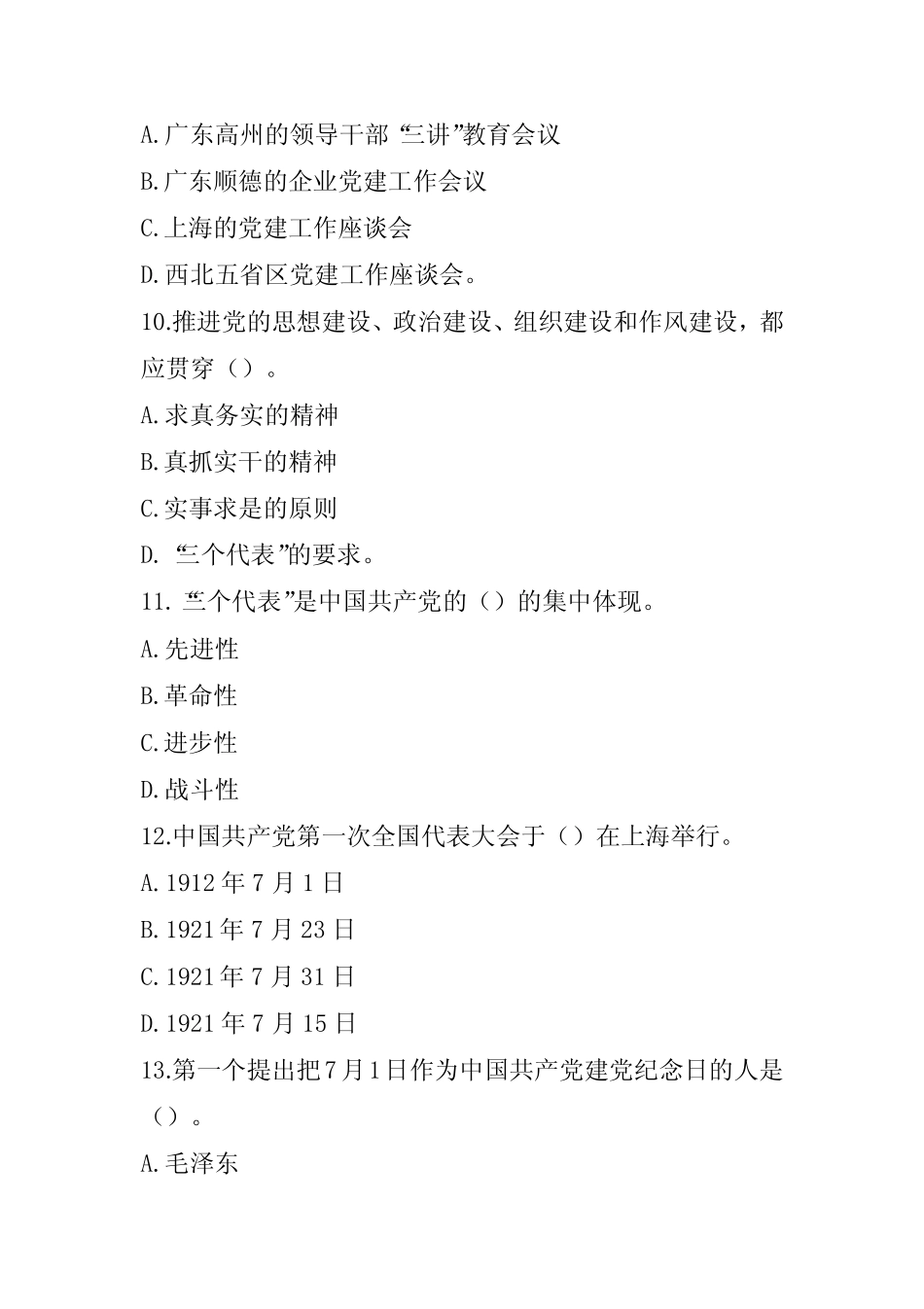 A.广东高州的领导干部“三讲”教育会议

B.广东顺德的企业党建工作会议

C.上海的党建工作座谈会

D.西北五省区党建工作座谈会。

10.推进党的思想建设、政治建设、组织建设和作风建设，都应贯穿（）。

A.求真务实的精神

B.真抓实干的精神

C.实事求是的原则

D.“三个代表”的要求。

11.“三个代表”是中国共产党的（）的集中体现。

A.先进性

B.革命性

C.进步性

D.战斗性

12.中国共产党第一次全国代表大会于（）在上海举行。

A.1912年7月1日

B.1921年7月23日

C.1921年7月31日

D.1921年7月15日

13.第一个提出把7月1日作为中国共产党建党纪念日的人是（）。

A.毛泽东